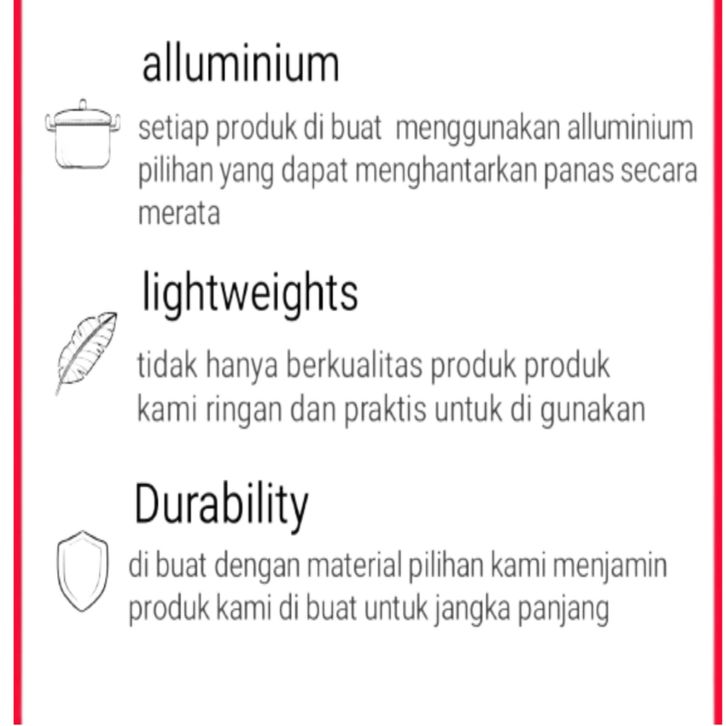 alluminium

setiap produk di buat menggunakan alluminium pilihan yang dapat menghantarkan panas secara merata

lightweights

tidak hanya berkualitas produk produk kami ringan dan praktis untuk di gunakan

Durability

di buat dengan material pilihan kami menjamin produk kami di buat untuk jangka panjang